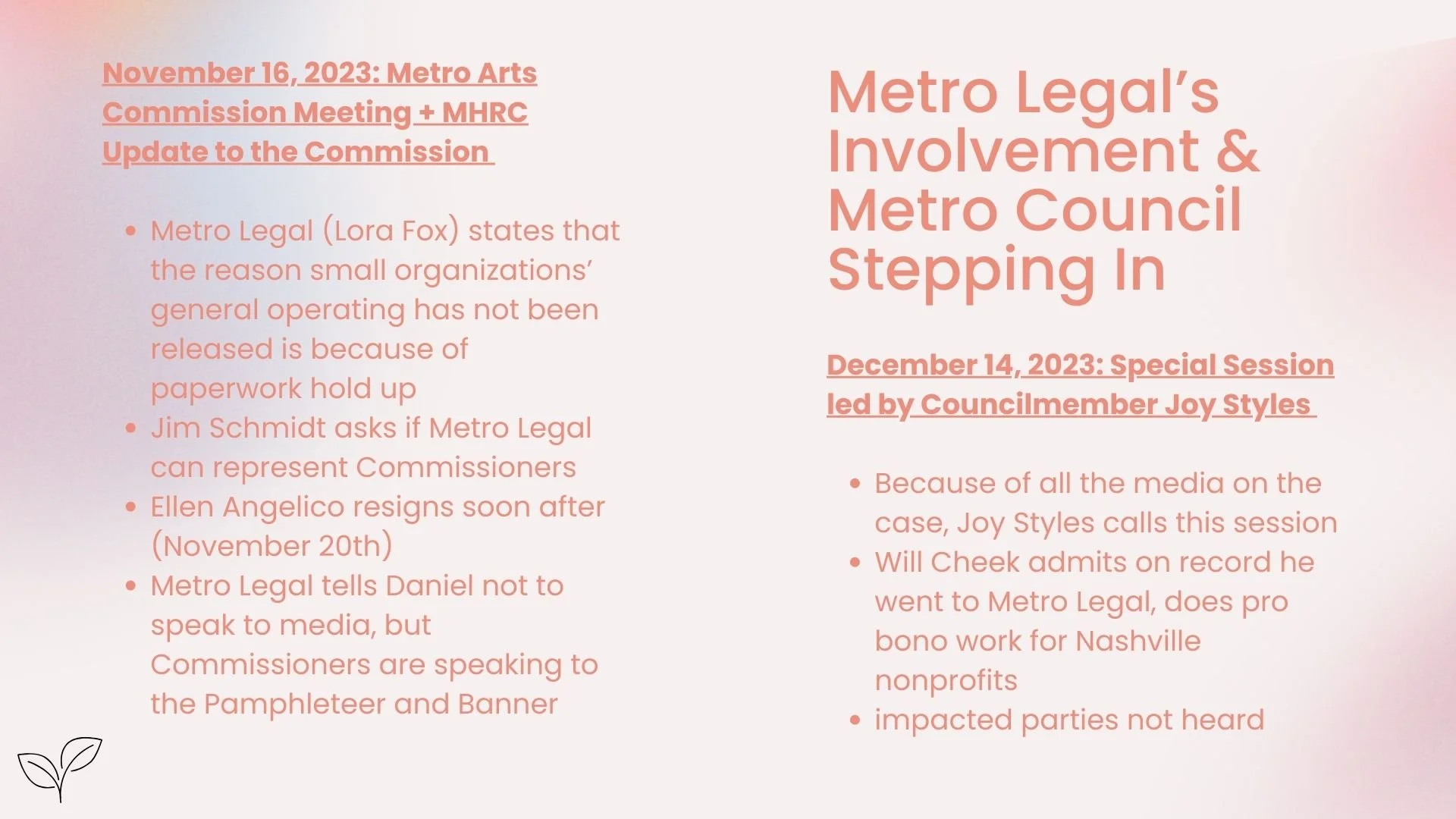 November 16, 2023: Metro Arts Commission Meeting + MHRC Update to the Commission

- Metro Legal (Lora Fox) states that the reason small organizations' general operating has not been released is because of paperwork hold up
- Jim Schmidt asks if Metro Legal can represent Commissioners
- Ellen Angelico resigns soon after (November 20th)
- Metro Legal tells Daniel not to speak to media, but Commissioners are speaking to the Pamphleteer and Banner

Metro Legal's Involvement & Metro Council Stepping In

December 14, 2023: Special Session led by Councilmember Joy Styles

- Because of all the media on the case, Joy Styles calls this session
- Will Cheek admits on record he went to Metro Legal, does pro bono work for Nashville nonprofits
- impacted parties not heard